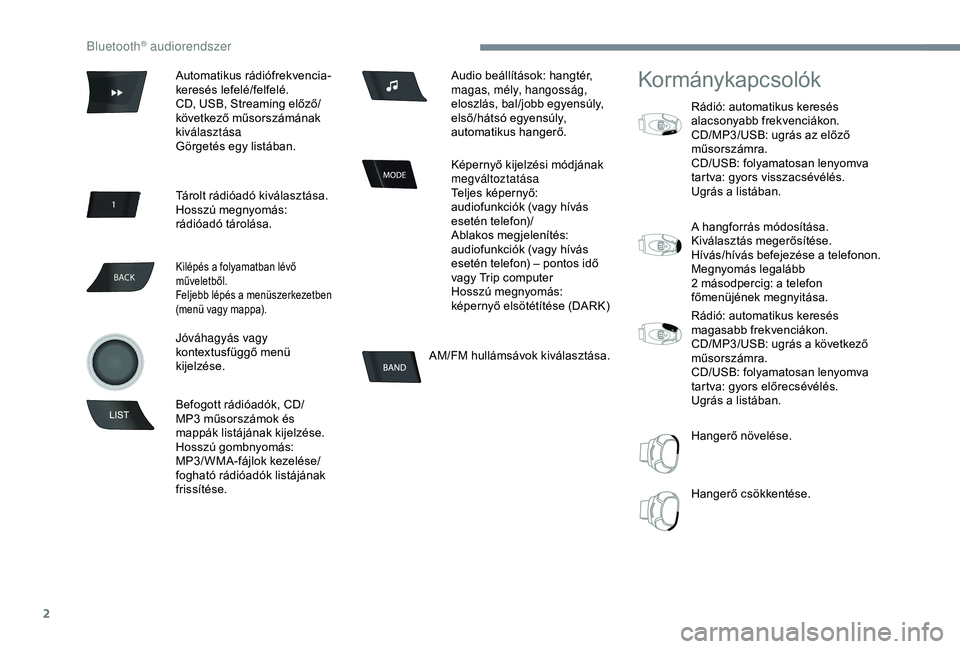 Bluetooth® audiorendszer

Automatikus rádiófrekvencia-keresés lefelé/felfelé.
CD, USB, Streaming előző/következő műsorszámának kiválasztása
Görgetés egy listában.

1

Tárolt rádióadó kiválasztása.
Hosszú megnyomás: rádióadó tárolása.

BACK

Kilépés a folyamatban lévő műveletből.
Feljebb lépés a menüszerkezetben (menü vagy mappa).

Jóváhagyás vagy kontextusfüggő menü kijelzése.

LIST

Befogott rádióadók, CD/MP3 műsorszámok és mappák listájának kijelzése.
Hosszú gombnyomás: MP3/WMA-fájlok kezelése/fogható rádióadók listájának frissítése.

Audio beállítások: hangtér, magas, mély, hangosság, eloszlás, bal/jobb egyensúly, első/hátsó egyensúly, automatikus hangerő.

MODE

Képernyő kijelzési módjának megváltoztatása
Teljes képernyő: audiofunkciók (vagy hívás esetén telefon)/
Ablakos megjelenítés: audiofunkciók (vagy hívás esetén telefon) – pontos idő vagy Trip computer
Hosszú megnyomás: képernyő elsötétítése (DARK)

BAND

AM/FM hullámsávok kiválasztása.

Kormánykapcsolók

Rádió: automatikus keresés alacsonyabb frekvenciákon.
CD/MP3/USB: ugrás az előző műsorszámra.
CD/USB: folyamatosan lenyomva tartva: gyors visszacsévélés.
Ugrás a listában.

A hangforrás módosítása.
Kiválasztás megerősítése.
Hívás/hívás befejezése a telefonon.
Megnyomás legalább 2 másodpercig: a telefon főmenüjének megnyitása.

Rádió: automatikus keresés magasabb frekvenciákon.
CD/MP3/USB: ugrás a következő műsorszámra.
CD/USB: folyamatosan lenyomva tartva: gyors előrecsévélés.
Ugrás a listában.

Hangerő növelése.

Hangerő csökkentése.

2

carmanualsonline.info